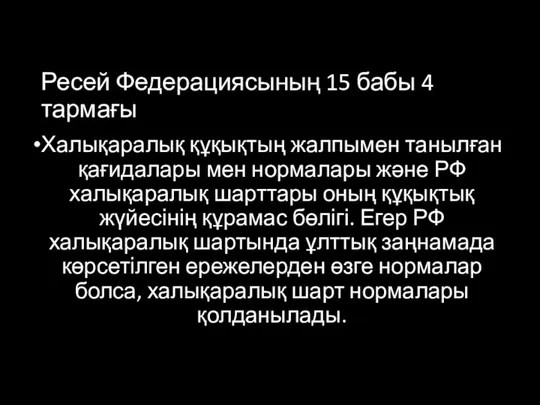 Ресей Федерациясының 15 бабы 4 тармағы

•Халықаралық құқықтың жалпымен танылған қағидалары мен нормалары және РФ халықаралық шарттары оның құқықтық жүйесінің құрамас бөлігі. Егер РФ халықаралық шартында ұлттық заңнамада көрсетілген ережелерден өзге нормалар болса, халықаралық шарт нормалары қолданылады.